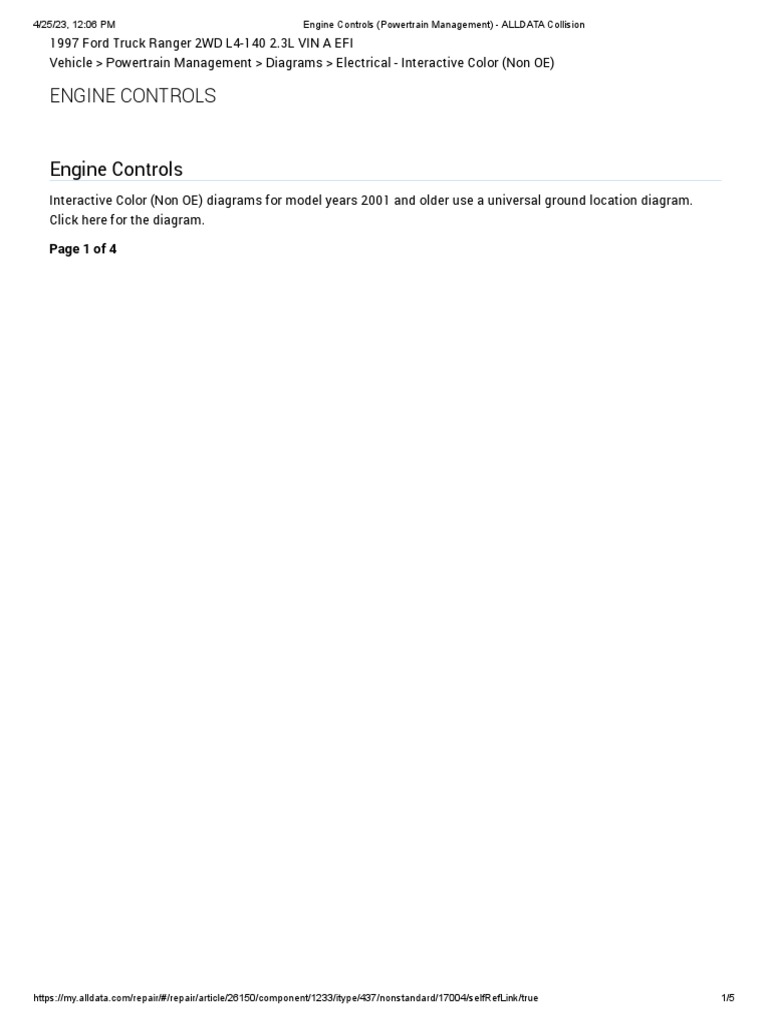 4/25/23, 12:06 PM Engine Controls (Powertrain Management) - ALLDATA Collision

1997 Ford Truck Ranger 2WD L4-140 2.3L VIN A EFI
Vehicle > Powertrain Management > Diagrams > Electrical - Interactive Color (Non OE)

ENGINE CONTROLS

Engine Controls

Interactive Color (Non OE) diagrams for model years 2001 and older use a universal ground location diagram. Click here for the diagram.

Page 1 of 4

https://my.alldata.com/repair/#/repair/article/26150/component/1233/itype/437/nonstandard/17004/selfRefLink/true 1/5